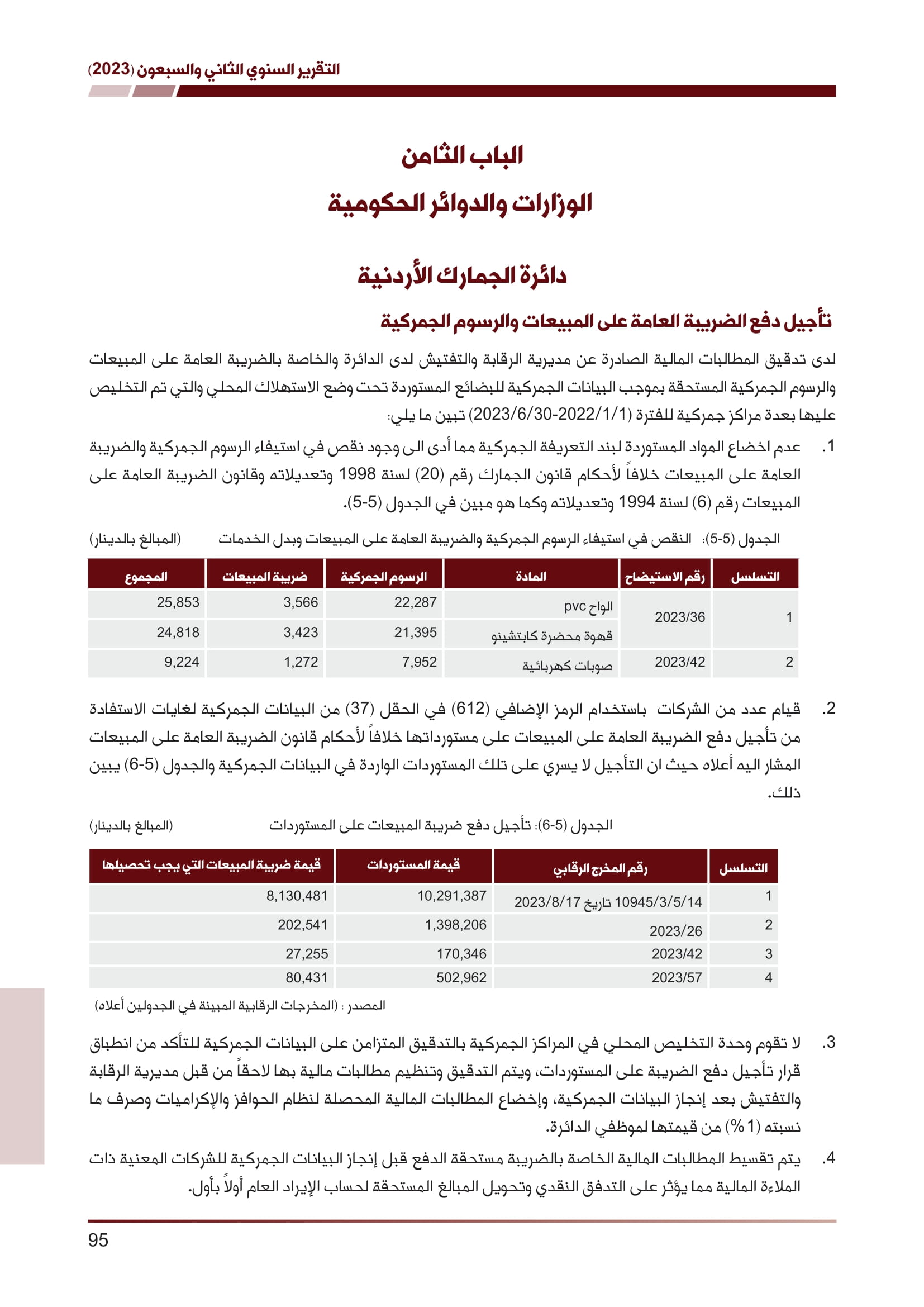 التقرير السنوي الثاني والسبعون (2023)

الباب الثامن
الوزارات والدوائر الحكومية

دائرة الجمارك الأردنية

تأجيل دفع الضريبة العامة على المبيعات والرسوم الجمركية

لدى تدقيق المطالبات المالية الصادرة عن مديرية الرقابة والتفتيش لدى الدائرة والخاصة بالضريبة العامة على المبيعات والرسوم الجمركية المستحقة بموجب البيانات الجمركية للبضائع المستوردة تحت وضع الاستهلاك المحلي والتي تم التخليص عليها بعدة مراكز جمركية للفترة (2022/1/1-2023/6/30) تبين ما يلي:

1. عدم اخضاع المواد المستوردة لبند التعريفة الجمركية مما أدى الى وجود نقص في استيفاء الرسوم الجمركية والضريبة العامة على المبيعات خلافاً لأحكام قانون الجمارك رقم (20) لسنة 1998 وتعديلاته وقانون الضريبة العامة على المبيعات رقم (6) لسنة 1994 وتعديلاته وكما هو مبين في الجدول (5-5).

الجدول (5-5): النقص في استيفاء الرسوم الجمركية والضريبة العامة على المبيعات وبدل الخدمات (المبالغ بالدينار)

| التسلسل | رقم الاستيضاح | المادة | الرسوم الجمركية | ضريبة المبيعات | المجموع |
|---|---|---|---|---|---|
| 1 | 2023/36 | الواح pvc | 22,287 | 3,566 | 25,853 |
| | | قهوة محضرة كابتشينو | 21,395 | 3,423 | 24,818 |
| 2 | 2023/42 | صوبات كهربائية | 7,952 | 1,272 | 9,224 |

2. قيام عدد من الشركات باستخدام الرمز الإضافي (612) في الحقل (37) من البيانات الجمركية لغايات الاستفادة من تأجيل دفع الضريبة العامة على المبيعات على مستورداتها خلافاً لأحكام قانون الضريبة العامة على المبيعات المشار اليه أعلاه حيث ان التأجيل لا يسري على تلك المستوردات الواردة في البيانات الجمركية والجدول (5-6) يبين ذلك.

الجدول (5-6): تأجيل دفع ضريبة المبيعات على المستوردات (المبالغ بالدينار)

| التسلسل | رقم المخرج الرقابي | قيمة المستوردات | قيمة ضريبة المبيعات التي يجب تحصيلها |
|---|---|---|---|
| 1 | 10945/3/5/14 تاريخ 2023/8/17 | 10,291,387 | 8,130,481 |
| 2 | 2023/26 | 1,398,206 | 202,541 |
| 3 | 2023/42 | 170,346 | 27,255 |
| 4 | 2023/57 | 502,962 | 80,431 |

المصدر : (المخرجات الرقابية المبينة في الجدولين أعلاه)

3. لا تقوم وحدة التخليص المحلي في المراكز الجمركية بالتدقيق المتزامن على البيانات الجمركية للتأكد من انطباق قرار تأجيل دفع الضريبة على المستوردات، ويتم التدقيق وتنظيم مطالبات مالية بها لاحقاً من قبل مديرية الرقابة والتفتيش بعد إنجاز البيانات الجمركية، وإخضاع المطالبات المالية المحصلة لنظام الحوافز والإكراميات وصرف ما نسبته (1%) من قيمتها لموظفي الدائرة.

4. يتم تقسيط المطالبات المالية الخاصة بالضريبة مستحقة الدفع قبل إنجاز البيانات الجمركية للشركات المعنية ذات الملاءة المالية مما يؤثر على التدفق النقدي وتحويل المبالغ المستحقة لحساب الإيراد العام أولاً بأول.

95